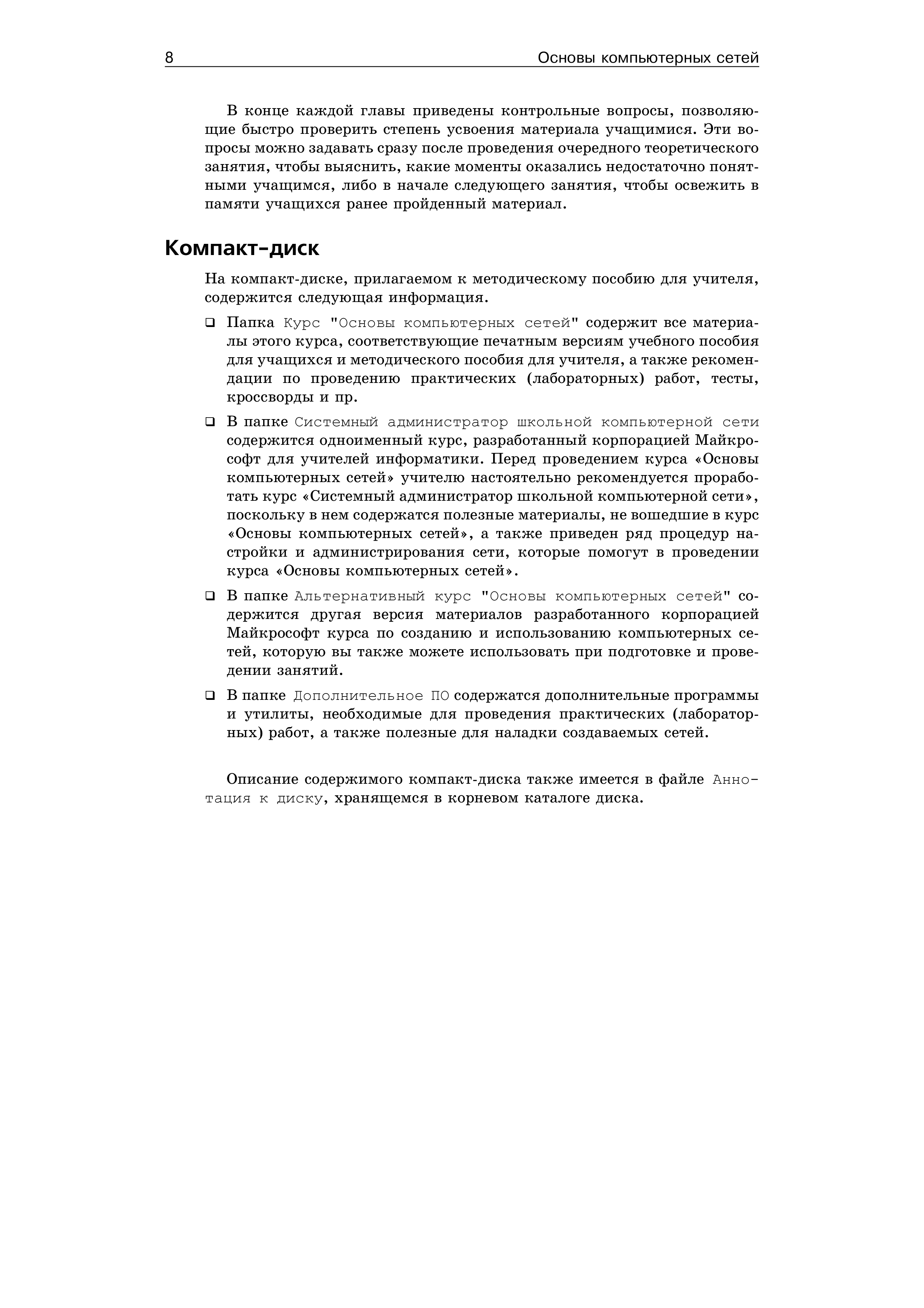 8 Основы компьютерных сетей

В конце каждой главы приведены контрольные вопросы, позволяющие быстро проверить степень усвоения материала учащимися. Эти вопросы можно задавать сразу после проведения очередного теоретического занятия, чтобы выяснить, какие моменты оказались недостаточно понятными учащимся, либо в начале следующего занятия, чтобы освежить в памяти учащихся ранее пройденный материал.

Компакт-диск

На компакт-диске, прилагаемом к методическому пособию для учителя, содержится следующая информация.

❑ Папка Курс "Основы компьютерных сетей" содержит все материалы этого курса, соответствующие печатным версиям учебного пособия для учащихся и методического пособия для учителя, а также рекомендации по проведению практических (лабораторных) работ, тесты, кроссворды и пр.

❑ В папке Системный администратор школьной компьютерной сети содержится одноименный курс, разработанный корпорацией Майкрософт для учителей информатики. Перед проведением курса «Основы компьютерных сетей» учителю настоятельно рекомендуется проработать курс «Системный администратор школьной компьютерной сети», поскольку в нем содержатся полезные материалы, не вошедшие в курс «Основы компьютерных сетей», а также приведен ряд процедур настройки и администрирования сети, которые помогут в проведении курса «Основы компьютерных сетей».

❑ В папке Альтернативный курс "Основы компьютерных сетей" содержится другая версия материалов разработанного корпорацией Майкрософт курса по созданию и использованию компьютерных сетей, которую вы также можете использовать при подготовке и проведении занятий.

❑ В папке Дополнительное ПО содержатся дополнительные программы и утилиты, необходимые для проведения практических (лабораторных) работ, а также полезные для наладки создаваемых сетей.

Описание содержимого компакт-диска также имеется в файле Аннотация к диску, хранящемся в корневом каталоге диска.